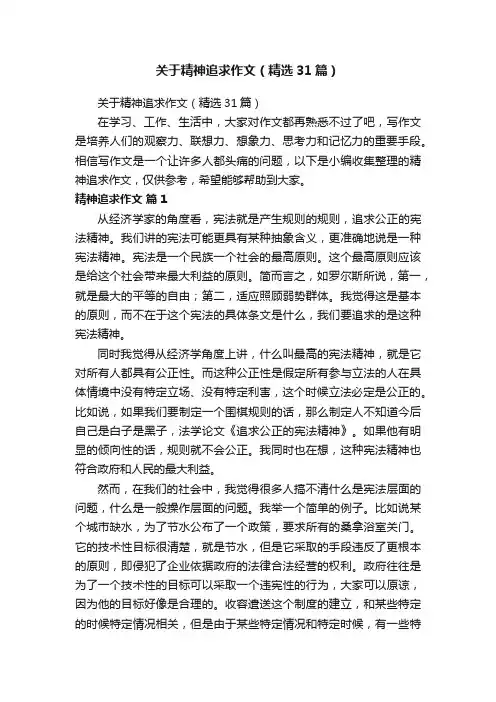 关于精神追求作文（精选31篇）

关于精神追求作文（精选31篇）

在学习、工作、生活中，大家对作文都再熟悉不过了吧，写作文是培养人们的观察力、联想力、想象力、思考力和记忆力的重要手段。相信写作文是一个让许多人都头痛的问题，以下是小编收集整理的精神追求作文，仅供参考，希望能够帮助到大家。

精神追求作文 篇1

从经济学家的角度看，宪法就是产生规则的规则，追求公正的宪法精神。我们讲的宪法可能更具有某种抽象含义，更准确地说是一种宪法精神。宪法是一个民族一个社会的最高原则。这个最高原则应该是给这个社会带来最大利益的原则。简而言之，如罗尔斯所说，第一，就是最大的平等的自由；第二，适应照顾弱势群体。我觉得这是基本的原则，而不在于这个宪法的具体条文是什么，我们要追求的是这种宪法精神。

同时我觉得从经济学角度上讲，什么叫最高的宪法精神，就是它对所有人都具有公正性。而这种公正性是假定所有参与立法的人在具体情境中没有特定立场、没有特定利害，这个时候立法必定是公正的。比如说，如果我们要制定一个围棋规则的话，那么制定人不知道今后自己是白子是黑子，法学论文《追求公正的宪法精神》。如果他有明显的倾向性的话，规则就不会公正。我同时也在想，这种宪法精神也符合政府和人民的最大利益。

然而，在我们的社会中，我觉得很多人搞不清什么是宪法层面的问题，什么是一般操作层面的问题。我举一个简单的例子。比如说某个城市缺水，为了节水公布了一个政策，要求所有的桑拿浴室关门。它的技术性目标很清楚，就是节水，但是它采取的手段违反了更根本的原则，即侵犯了企业依据政府的法律合法经营的权利。政府往往是为了一个技术性的目标可以采取一个违宪性的行为，大家可以原谅，因为他的目标好像是合理的。收容遣送这个制度的建立，和某些特定的时候特定情况相关，但是由于某些特定情况和特定时候，有一些特